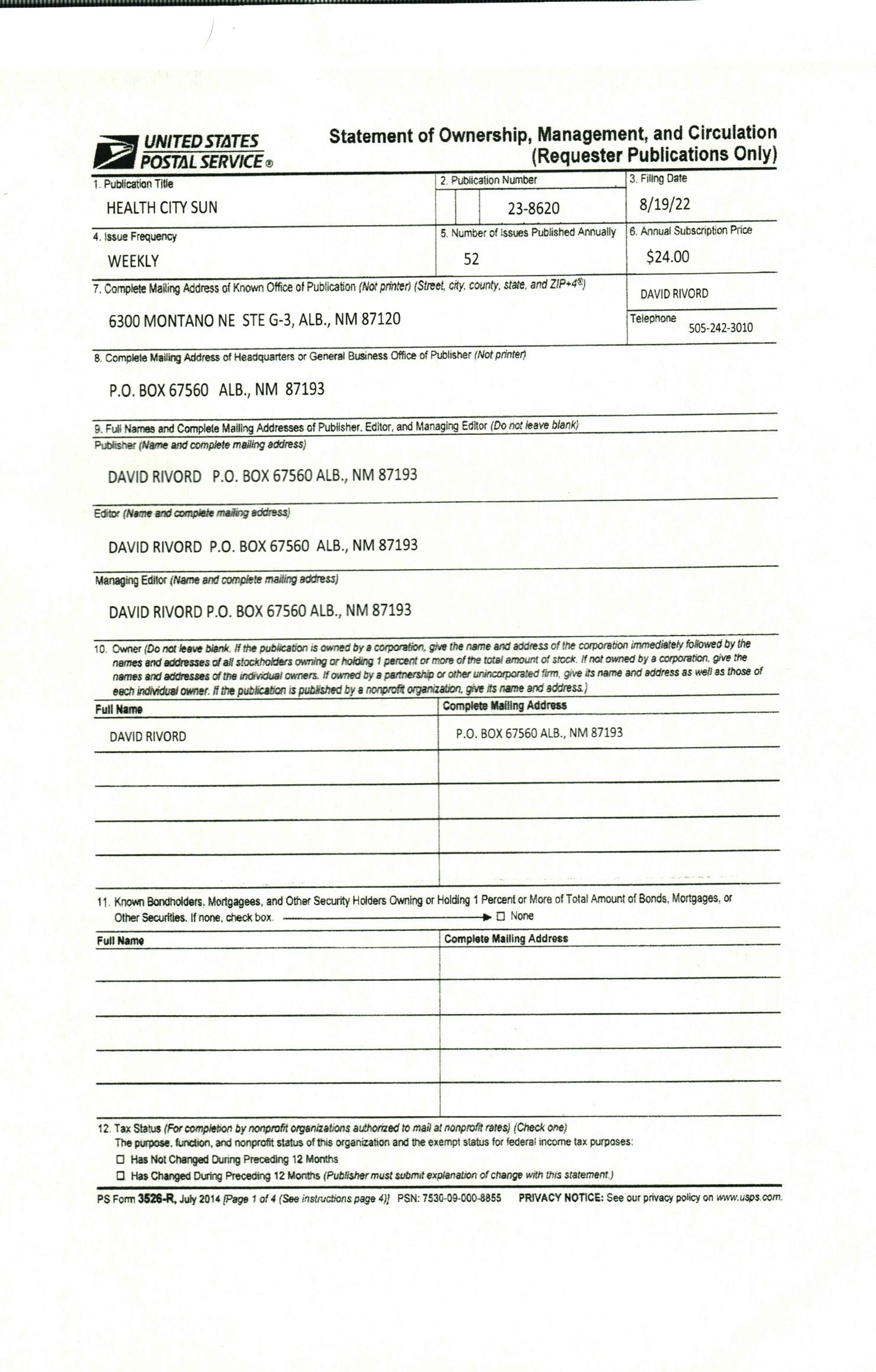 UNITED STATES POSTAL SERVICE®

Statement of Ownership, Management, and Circulation (Requester Publications Only)

1. Publication Title
HEALTH CITY SUN

2. Publication Number
23-8620

3. Filing Date
8/19/22

4. Issue Frequency
WEEKLY

5. Number of Issues Published Annually
52

6. Annual Subscription Price
$24.00

7. Complete Mailing Address of Known Office of Publication (Not printer) (Street, city, county, state, and ZIP+4®)
6300 MONTANO NE STE G-3, ALB., NM 87120

DAVID RIVORD

Telephone
505-242-3010

8. Complete Mailing Address of Headquarters or General Business Office of Publisher (Not printer)
P.O. BOX 67560 ALB., NM 87193

9. Full Names and Complete Mailing Addresses of Publisher, Editor, and Managing Editor (Do not leave blank)
Publisher (Name and complete mailing address)
DAVID RIVORD P.O. BOX 67560 ALB., NM 87193

Editor (Name and complete mailing address)
DAVID RIVORD P.O. BOX 67560 ALB., NM 87193

Managing Editor (Name and complete mailing address)
DAVID RIVORD P.O. BOX 67560 ALB., NM 87193

10. Owner (Do not leave blank. If the publication is owned by a corporation, give the name and address of the corporation immediately followed by the names and addresses of all stockholders owning or holding 1 percent or more of the total amount of stock. If not owned by a corporation, give the names and addresses of the individual owners. If owned by a partnership or other unincorporated firm, give its name and address as well as those of each individual owner. If the publication is published by a nonprofit organization, give its name and address.)

| Full Name | Complete Mailing Address |
|---|---|
| DAVID RIVORD | P.O. BOX 67560 ALB., NM 87193 |
| | |
| | |
| | |
| | |

11. Known Bondholders, Mortgagees, and Other Security Holders Owning or Holding 1 Percent or More of Total Amount of Bonds, Mortgages, or Other Securities. If none, check box. ☐ None

| Full Name | Complete Mailing Address |
|---|---|
| | |
| | |
| | |
| | |
| | |

12. Tax Status (For completion by nonprofit organizations authorized to mail at nonprofit rates) (Check one)
The purpose, function, and nonprofit status of this organization and the exempt status for federal income tax purposes:
☐ Has Not Changed During Preceding 12 Months
☐ Has Changed During Preceding 12 Months (Publisher must submit explanation of change with this statement.)

PS Form 3526-R, July 2014 [Page 1 of 4 (See instructions page 4)] PSN: 7530-09-000-8855 PRIVACY NOTICE: See our privacy policy on www.usps.com.